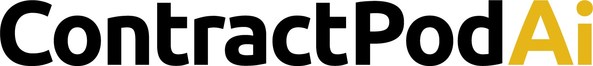 ContractPodAi